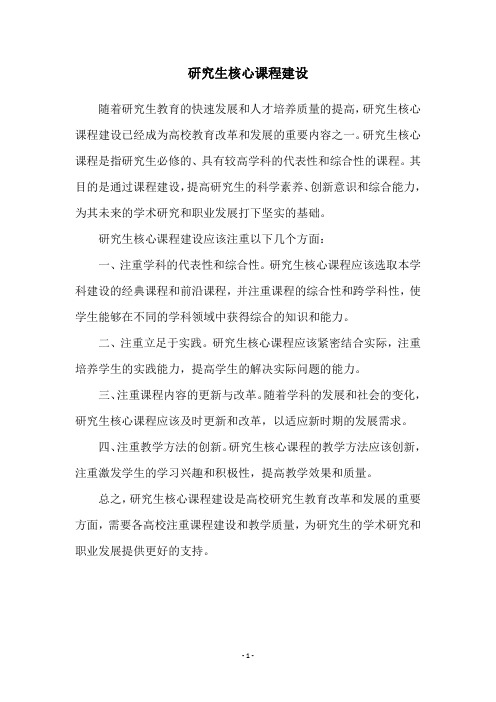 研究生核心课程建设

随着研究生教育的快速发展和人才培养质量的提高，研究生核心课程建设已经成为高校教育改革和发展的重要内容之一。研究生核心课程是指研究生必修的、具有较高学科的代表性和综合性的课程。其目的是通过课程建设，提高研究生的科学素养、创新意识和综合能力，为其未来的学术研究和职业发展打下坚实的基础。

研究生核心课程建设应该注重以下几个方面：

一、注重学科的代表性和综合性。研究生核心课程应该选取本学科建设的经典课程和前沿课程，并注重课程的综合性和跨学科性，使学生能够在不同的学科领域中获得综合的知识和能力。

二、注重立足于实践。研究生核心课程应该紧密结合实际，注重培养学生的实践能力，提高学生的解决实际问题的能力。

三、注重课程内容的更新与改革。随着学科的发展和社会的变化，研究生核心课程应该及时更新和改革，以适应新时期的发展需求。

四、注重教学方法的创新。研究生核心课程的教学方法应该创新，注重激发学生的学习兴趣和积极性，提高教学效果和质量。

总之，研究生核心课程建设是高校研究生教育改革和发展的重要方面，需要各高校注重课程建设和教学质量，为研究生的学术研究和职业发展提供更好的支持。

- 1 -